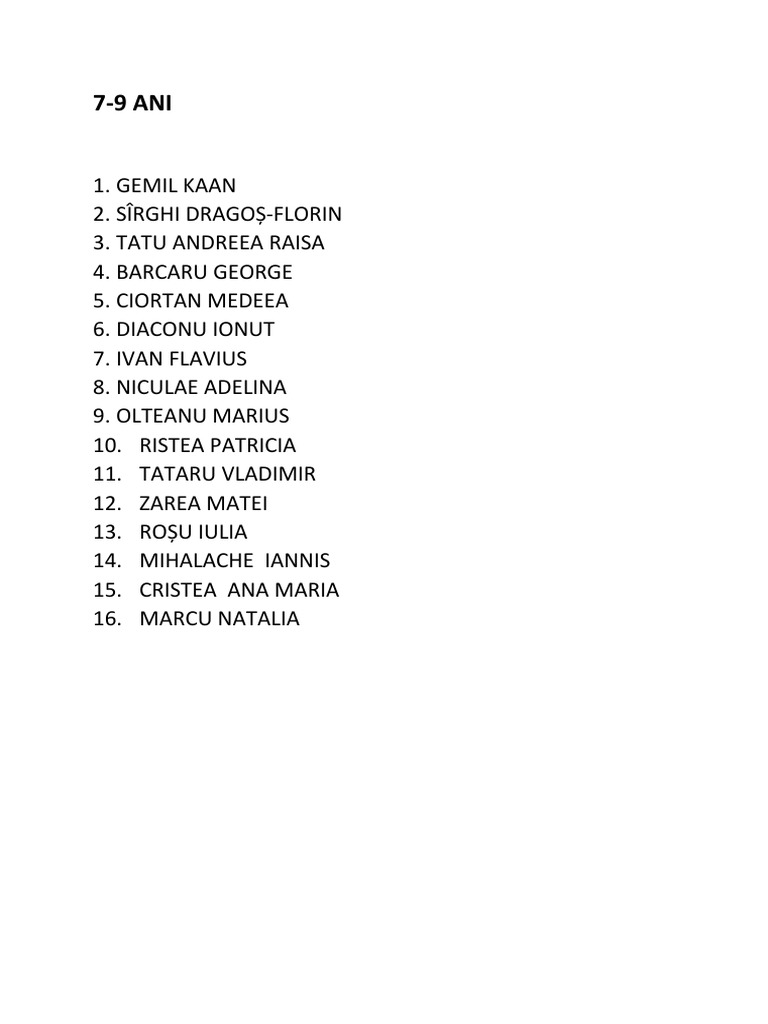 7-9 ANI

1. GEMIL KAAN
2. SÎRGHI DRAGOȘ-FLORIN
3. TATU ANDREEA RAISA
4. BARCARU GEORGE
5. CIORTAN MEDEEA
6. DIACONU IONUT
7. IVAN FLAVIUS
8. NICULAE ADELINA
9. OLTEANU MARIUS
10. RISTEA PATRICIA
11. TATARU VLADIMIR
12. ZAREA MATEI
13. ROȘU IULIA
14. MIHALACHE IANNIS
15. CRISTEA ANA MARIA
16. MARCU NATALIA